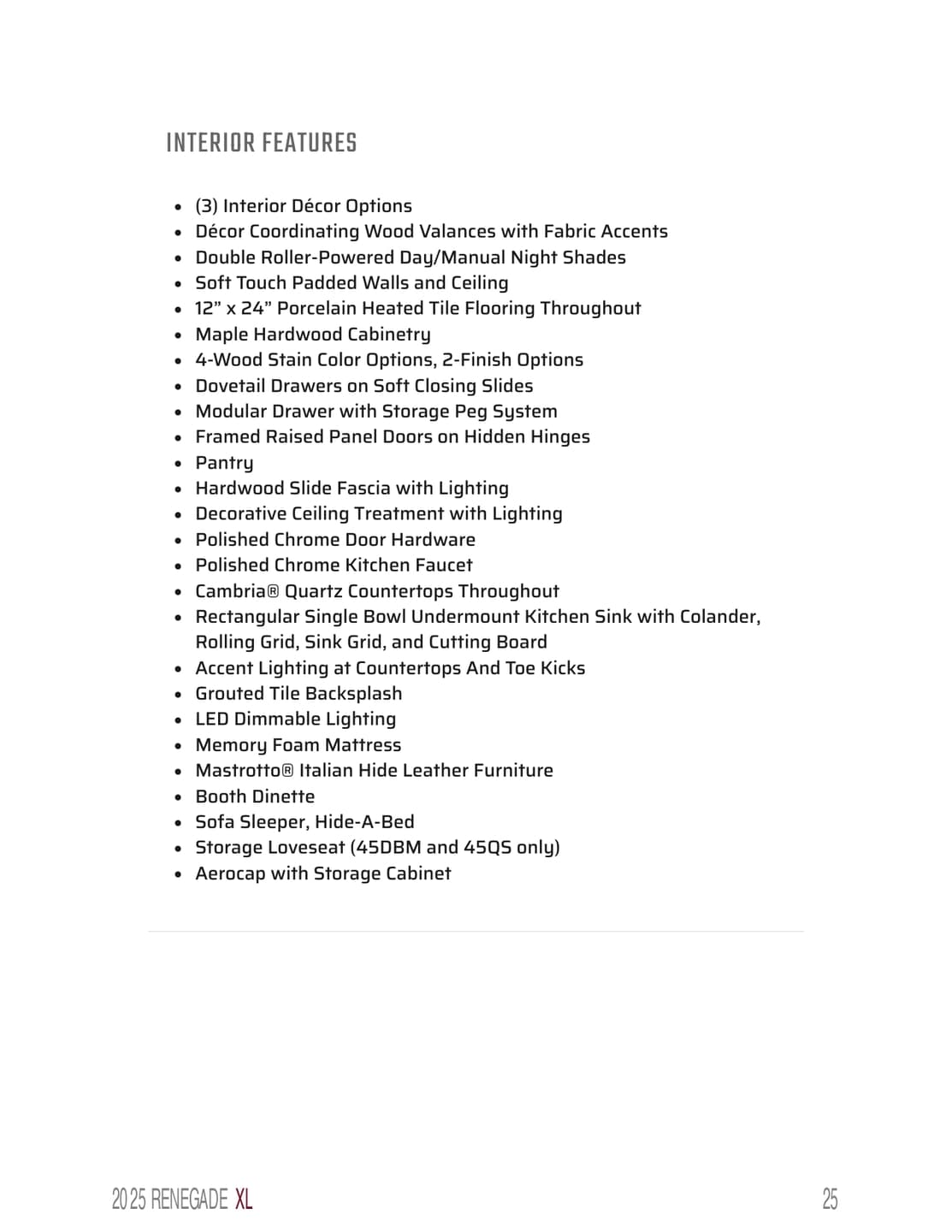 INTERIOR FEATURES

- (3) Interior Décor Options
- Décor Coordinating Wood Valances with Fabric Accents
- Double Roller-Powered Day/Manual Night Shades
- Soft Touch Padded Walls and Ceiling
- 12” x 24” Porcelain Heated Tile Flooring Throughout
- Maple Hardwood Cabinetry
- 4-Wood Stain Color Options, 2-Finish Options
- Dovetail Drawers on Soft Closing Slides
- Modular Drawer with Storage Peg System
- Framed Raised Panel Doors on Hidden Hinges
- Pantry
- Hardwood Slide Fascia with Lighting
- Decorative Ceiling Treatment with Lighting
- Polished Chrome Door Hardware
- Polished Chrome Kitchen Faucet
- Cambria® Quartz Countertops Throughout
- Rectangular Single Bowl Undermount Kitchen Sink with Colander, Rolling Grid, Sink Grid, and Cutting Board
- Accent Lighting at Countertops And Toe Kicks
- Grouted Tile Backsplash
- LED Dimmable Lighting
- Memory Foam Mattress
- Mastrotto® Italian Hide Leather Furniture
- Booth Dinette
- Sofa Sleeper, Hide-A-Bed
- Storage Loveseat (45DBM and 45QS only)
- Aerocap with Storage Cabinet

2025 RENEGADE XL

25